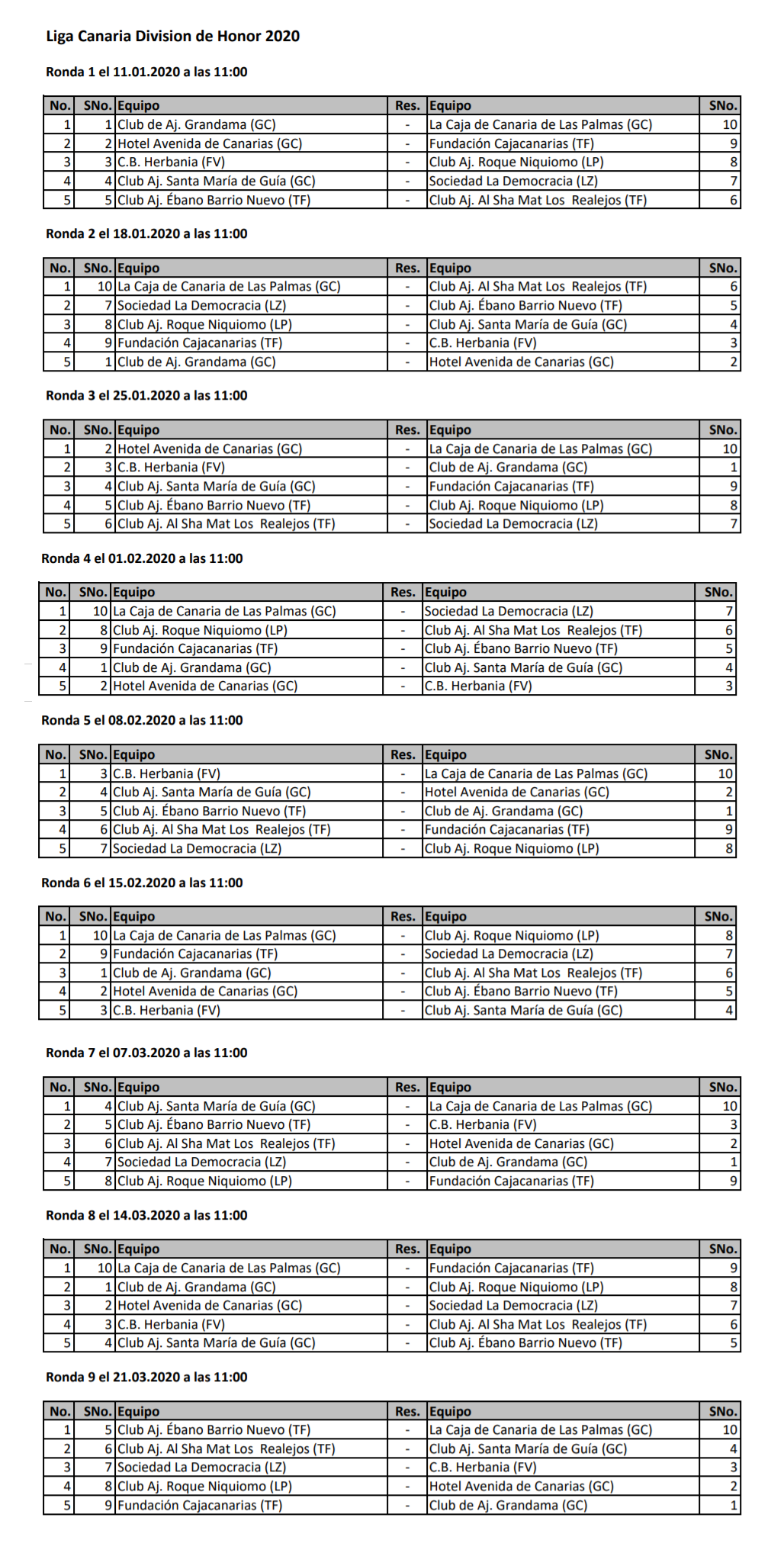 Liga Canaria Division de Honor 2020

Ronda 1 el 11.01.2020 a las 11:00

| No. | SNo. | Equipo | Res. | Equipo | SNo. |
|---|---|---|---|---|---|
| 1 | 1 | Club de Aj. Grandama (GC) | - | La Caja de Canaria de Las Palmas (GC) | 10 |
| 2 | 2 | Hotel Avenida de Canarias (GC) | - | Fundación Cajacanarias (TF) | 9 |
| 3 | 3 | C.B. Herbania (FV) | - | Club Aj. Roque Niquiomo (LP) | 8 |
| 4 | 4 | Club Aj. Santa María de Guía (GC) | - | Sociedad La Democracia (LZ) | 7 |
| 5 | 5 | Club Aj. Ébano Barrio Nuevo (TF) | - | Club Aj. Al Sha Mat Los Realejos (TF) | 6 |

Ronda 2 el 18.01.2020 a las 11:00

| No. | SNo. | Equipo | Res. | Equipo | SNo. |
|---|---|---|---|---|---|
| 1 | 10 | La Caja de Canaria de Las Palmas (GC) | - | Club Aj. Al Sha Mat Los Realejos (TF) | 6 |
| 2 | 7 | Sociedad La Democracia (LZ) | - | Club Aj. Ébano Barrio Nuevo (TF) | 5 |
| 3 | 8 | Club Aj. Roque Niquiomo (LP) | - | Club Aj. Santa María de Guía (GC) | 4 |
| 4 | 9 | Fundación Cajacanarias (TF) | - | C.B. Herbania (FV) | 3 |
| 5 | 1 | Club de Aj. Grandama (GC) | - | Hotel Avenida de Canarias (GC) | 2 |

Ronda 3 el 25.01.2020 a las 11:00

| No. | SNo. | Equipo | Res. | Equipo | SNo. |
|---|---|---|---|---|---|
| 1 | 2 | Hotel Avenida de Canarias (GC) | - | La Caja de Canaria de Las Palmas (GC) | 10 |
| 2 | 3 | C.B. Herbania (FV) | - | Club de Aj. Grandama (GC) | 1 |
| 3 | 4 | Club Aj. Santa María de Guía (GC) | - | Fundación Cajacanarias (TF) | 9 |
| 4 | 5 | Club Aj. Ébano Barrio Nuevo (TF) | - | Club Aj. Roque Niquiomo (LP) | 8 |
| 5 | 6 | Club Aj. Al Sha Mat Los Realejos (TF) | - | Sociedad La Democracia (LZ) | 7 |

Ronda 4 el 01.02.2020 a las 11:00

| No. | SNo. | Equipo | Res. | Equipo | SNo. |
|---|---|---|---|---|---|
| 1 | 10 | La Caja de Canaria de Las Palmas (GC) | - | Sociedad La Democracia (LZ) | 7 |
| 2 | 8 | Club Aj. Roque Niquiomo (LP) | - | Club Aj. Al Sha Mat Los Realejos (TF) | 6 |
| 3 | 9 | Fundación Cajacanarias (TF) | - | Club Aj. Ébano Barrio Nuevo (TF) | 5 |
| 4 | 1 | Club de Aj. Grandama (GC) | - | Club Aj. Santa María de Guía (GC) | 4 |
| 5 | 2 | Hotel Avenida de Canarias (GC) | - | C.B. Herbania (FV) | 3 |

Ronda 5 el 08.02.2020 a las 11:00

| No. | SNo. | Equipo | Res. | Equipo | SNo. |
|---|---|---|---|---|---|
| 1 | 3 | C.B. Herbania (FV) | - | La Caja de Canaria de Las Palmas (GC) | 10 |
| 2 | 4 | Club Aj. Santa María de Guía (GC) | - | Hotel Avenida de Canarias (GC) | 2 |
| 3 | 5 | Club Aj. Ébano Barrio Nuevo (TF) | - | Club de Aj. Grandama (GC) | 1 |
| 4 | 6 | Club Aj. Al Sha Mat Los Realejos (TF) | - | Fundación Cajacanarias (TF) | 9 |
| 5 | 7 | Sociedad La Democracia (LZ) | - | Club Aj. Roque Niquiomo (LP) | 8 |

Ronda 6 el 15.02.2020 a las 11:00

| No. | SNo. | Equipo | Res. | Equipo | SNo. |
|---|---|---|---|---|---|
| 1 | 10 | La Caja de Canaria de Las Palmas (GC) | - | Club Aj. Roque Niquiomo (LP) | 8 |
| 2 | 9 | Fundación Cajacanarias (TF) | - | Sociedad La Democracia (LZ) | 7 |
| 3 | 1 | Club de Aj. Grandama (GC) | - | Club Aj. Al Sha Mat Los Realejos (TF) | 6 |
| 4 | 2 | Hotel Avenida de Canarias (GC) | - | Club Aj. Ébano Barrio Nuevo (TF) | 5 |
| 5 | 3 | C.B. Herbania (FV) | - | Club Aj. Santa María de Guía (GC) | 4 |

Ronda 7 el 07.03.2020 a las 11:00

| No. | SNo. | Equipo | Res. | Equipo | SNo. |
|---|---|---|---|---|---|
| 1 | 4 | Club Aj. Santa María de Guía (GC) | - | La Caja de Canaria de Las Palmas (GC) | 10 |
| 2 | 5 | Club Aj. Ébano Barrio Nuevo (TF) | - | C.B. Herbania (FV) | 3 |
| 3 | 6 | Club Aj. Al Sha Mat Los Realejos (TF) | - | Hotel Avenida de Canarias (GC) | 2 |
| 4 | 7 | Sociedad La Democracia (LZ) | - | Club de Aj. Grandama (GC) | 1 |
| 5 | 8 | Club Aj. Roque Niquiomo (LP) | - | Fundación Cajacanarias (TF) | 9 |

Ronda 8 el 14.03.2020 a las 11:00

| No. | SNo. | Equipo | Res. | Equipo | SNo. |
|---|---|---|---|---|---|
| 1 | 10 | La Caja de Canaria de Las Palmas (GC) | - | Fundación Cajacanarias (TF) | 9 |
| 2 | 1 | Club de Aj. Grandama (GC) | - | Club Aj. Roque Niquiomo (LP) | 8 |
| 3 | 2 | Hotel Avenida de Canarias (GC) | - | Sociedad La Democracia (LZ) | 7 |
| 4 | 3 | C.B. Herbania (FV) | - | Club Aj. Al Sha Mat Los Realejos (TF) | 6 |
| 5 | 4 | Club Aj. Santa María de Guía (GC) | - | Club Aj. Ébano Barrio Nuevo (TF) | 5 |

Ronda 9 el 21.03.2020 a las 11:00

| No. | SNo. | Equipo | Res. | Equipo | SNo. |
|---|---|---|---|---|---|
| 1 | 5 | Club Aj. Ébano Barrio Nuevo (TF) | - | La Caja de Canaria de Las Palmas (GC) | 10 |
| 2 | 6 | Club Aj. Al Sha Mat Los Realejos (TF) | - | Club Aj. Santa María de Guía (GC) | 4 |
| 3 | 7 | Sociedad La Democracia (LZ) | - | C.B. Herbania (FV) | 3 |
| 4 | 8 | Club Aj. Roque Niquiomo (LP) | - | Hotel Avenida de Canarias (GC) | 2 |
| 5 | 9 | Fundación Cajacanarias (TF) | - | Club de Aj. Grandama (GC) | 1 |